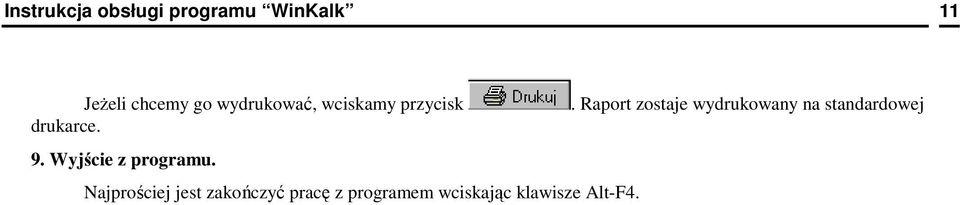 Instrukcja obsługi programu “WinKalk”

11

Jeżeli chcemy go wydrukować, wciskamy przycisk Drukuj. Raport zostaje wydrukowany na standardowej drukarce.

9. Wyjście z programu.

Najprościej jest zakończyć pracę z programem wciskając klawisze Alt-F4.